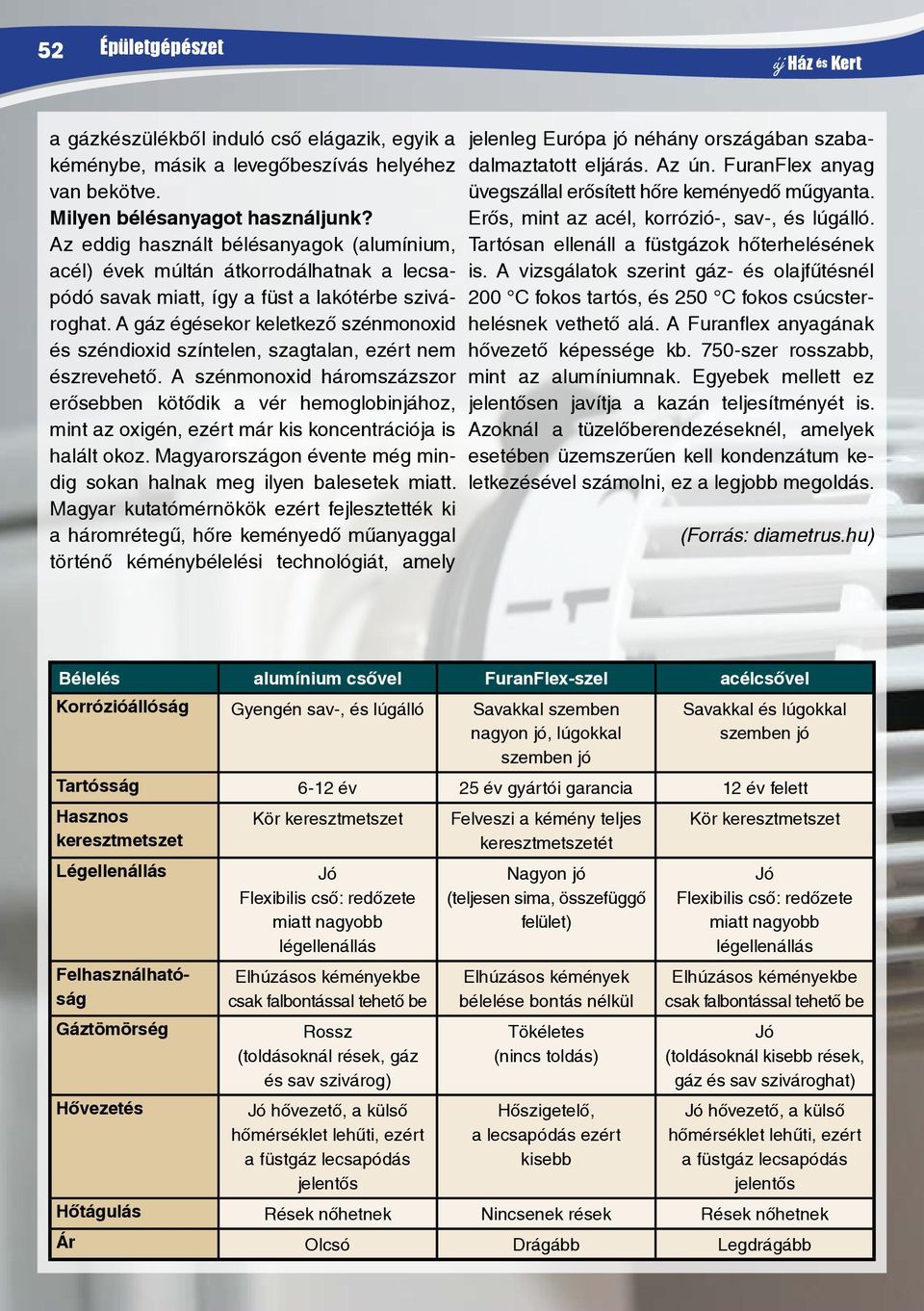 52 Épületgépészet

új Ház és Kert

a gázkészülékből induló cső elágazik, egyik a kéménybe, másik a levegőbeszívás helyéhez van bekötve.
Milyen bélésanyagot használjunk?
Az eddig használt bélésanyagok (alumínium, acél) évek múltán átkorrodálhatnak a lecsapódó savak miatt, így a füst a lakótérbe szivároghat. A gáz égésekor keletkező szénmonoxid és széndioxid színtelen, szagtalan, ezért nem észrevehető. A szénmonoxid háromszázszor erősebben kötődik a vér hemoglobinjához, mint az oxigén, ezért már kis koncentrációja is halált okoz. Magyarországon évente még mindig sokan halnak meg ilyen balesetek miatt. Magyar kutatómérnökök ezért fejlesztették ki a háromrétegű, hőre keményedő műanyaggal történő kéménybélelési technológiát, amely jelenleg Európa jó néhány országában szabadalmaztatott eljárás. Az ún. FuranFlex anyag üvegszállal erősített hőre keményedő műgyanta. Erős, mint az acél, korrózió-, sav-, és lúgálló. Tartósan ellenáll a füstgázok hőterhelésének is. A vizsgálatok szerint gáz- és olajfűtésnél 200 °C fokos tartós, és 250 °C fokos csúcsterhelésnek vethető alá. A Furanflex anyagának hővezető képessége kb. 750-szer rosszabb, mint az alumíniumnak. Egyebek mellett ez jelentősen javítja a kazán teljesítményét is. Azoknál a tüzelőberendezéseknél, amelyek esetében üzemszerűen kell kondenzátum keletkezésével számolni, ez a legjobb megoldás.

(Forrás: diametrus.hu)

| Bélelés | alumínium csővel | FuranFlex-szel | acélcsővel |
|---|---|---|---|
| Korrózióállóság | Gyengén sav-, és lúgálló | Savakkal szemben nagyon jó, lúgokkal szemben jó | Savakkal és lúgokkal szemben jó |
| Tartósság | 6-12 év | 25 év gyártói garancia | 12 év felett |
| Hasznos keresztmetszet | Kör keresztmetszet | Felveszi a kémény teljes keresztmetszetét | Kör keresztmetszet |
| Légellenállás | Jó Flexibilis cső: redőzete miatt nagyobb légellenállás | Nagyon jó (teljesen sima, összefüggő felület) | Jó Flexibilis cső: redőzete miatt nagyobb légellenállás |
| Felhasználhatóság | Elhúzásos kéményekbe csak falbontással tehető be | Elhúzásos kémények bélelése bontás nélkül | Elhúzásos kéményekbe csak falbontással tehető be |
| Gáztömörség | Rossz (toldásoknál rések, gáz és sav szivárog) | Tökéletes (nincs toldás) | Jó (toldásoknál kisebb rések, gáz és sav szivároghat) |
| Hővezetés | Jó hővezető, a külső hőmérséklet lehűti, ezért a füstgáz lecsapódás jelentős | Hőszigetelő, a lecsapódás ezért kisebb | Jó hővezető, a külső hőmérséklet lehűti, ezért a füstgáz lecsapódás jelentős |
| Hőtágulás | Rések nőhetnek | Nincsenek rések | Rések nőhetnek |
| Ár | Olcsó | Drágább | Legdrágább |